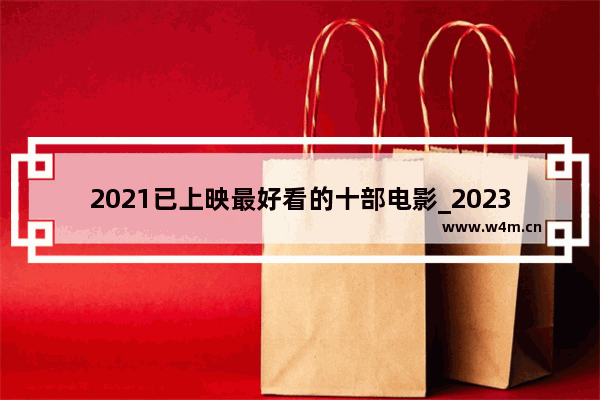 2021已上映最好看的十部电影_2023

www.w4m.cn